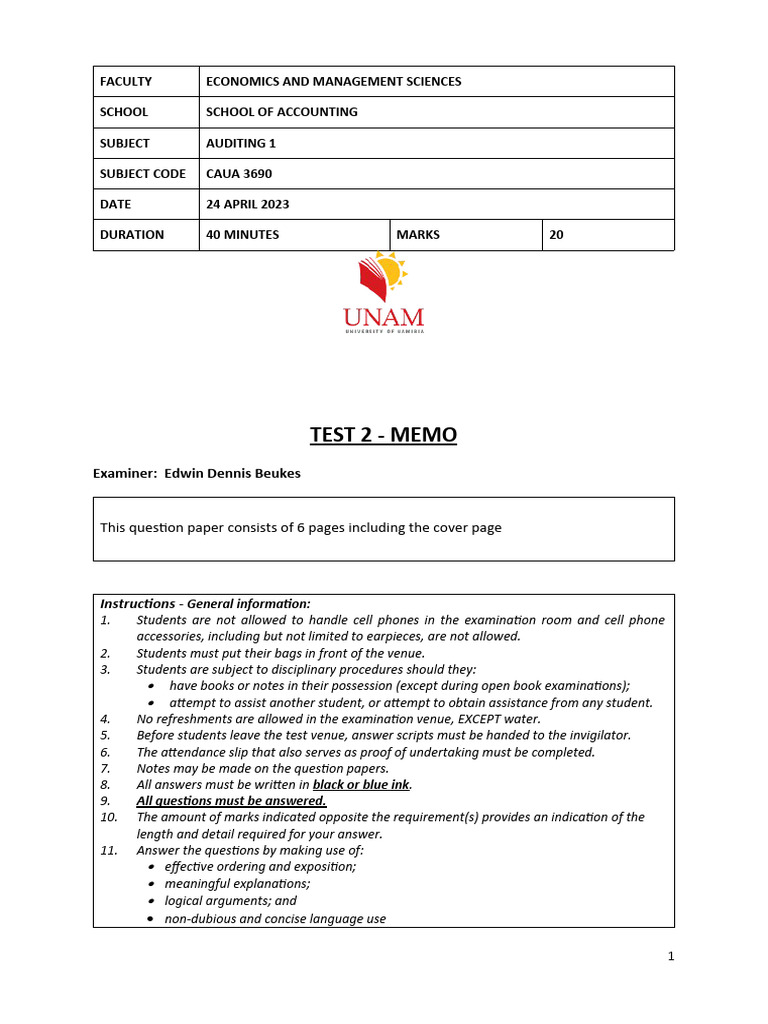 | FACULTY | ECONOMICS AND MANAGEMENT SCIENCES | | |
|---|---|---|---|
| SCHOOL | SCHOOL OF ACCOUNTING | | |
| SUBJECT | AUDITING 1 | | |
| SUBJECT CODE | CAUA 3690 | | |
| DATE | 24 APRIL 2023 | | |
| DURATION | 40 MINUTES | MARKS | 20 |

UNAM
UNIVERSITY OF NAMIBIA

TEST 2 - MEMO

Examiner: Edwin Dennis Beukes

This question paper consists of 6 pages including the cover page

Instructions - General information:
1. Students are not allowed to handle cell phones in the examination room and cell phone accessories, including but not limited to earpieces, are not allowed.
2. Students must put their bags in front of the venue.
3. Students are subject to disciplinary procedures should they:
• have books or notes in their possession (except during open book examinations);
• attempt to assist another student, or attempt to obtain assistance from any student.
4. No refreshments are allowed in the examination venue, EXCEPT water.
5. Before students leave the test venue, answer scripts must be handed to the invigilator.
6. The attendance slip that also serves as proof of undertaking must be completed.
7. Notes may be made on the question papers.
8. All answers must be written in black or blue ink.
9. All questions must be answered.
10. The amount of marks indicated opposite the requirement(s) provides an indication of the length and detail required for your answer.
11. Answer the questions by making use of:
• effective ordering and exposition;
• meaningful explanations;
• logical arguments; and
• non-dubious and concise language use

1